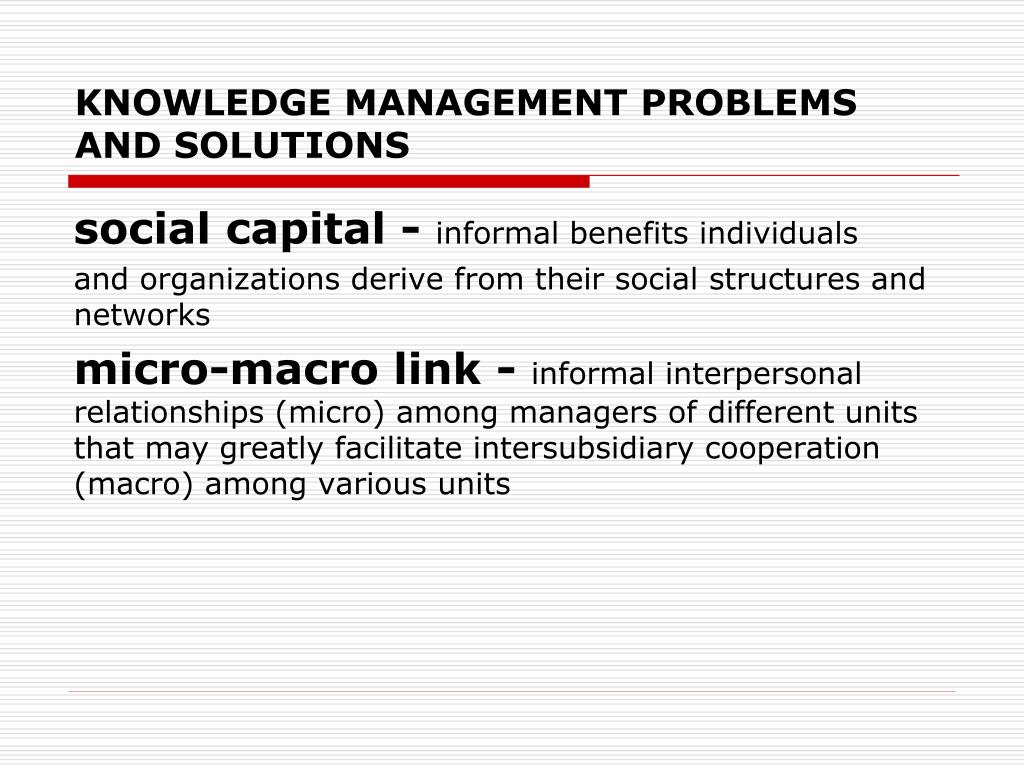 KNOWLEDGE MANAGEMENT PROBLEMS AND SOLUTIONS

social capital - informal benefits individuals and organizations derive from their social structures and networks

micro-macro link - informal interpersonal relationships (micro) among managers of different units that may greatly facilitate intersubsidiary cooperation (macro) among various units